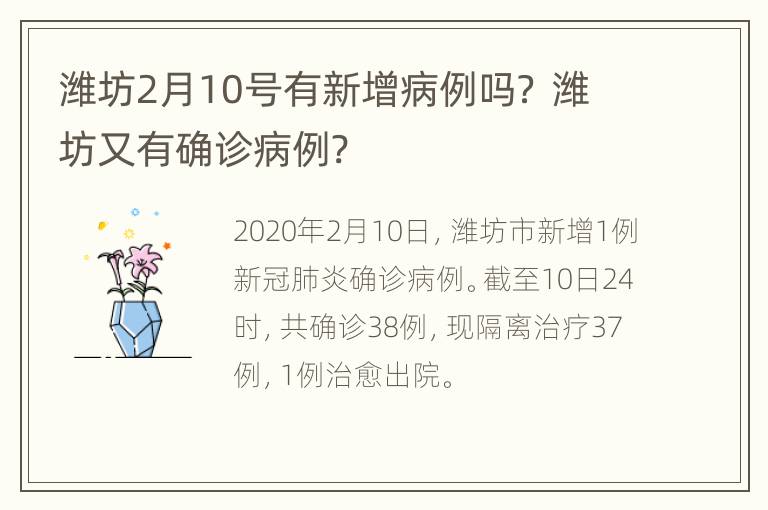 潍坊2月10号有新增病例吗？潍坊又有确诊病例?

2020年2月10日，潍坊市新增1例新冠肺炎确诊病例。截至10日24时，共确诊38例，现隔离治疗37例，1例治愈出院。